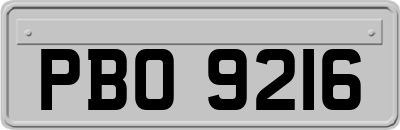 PBO 9216